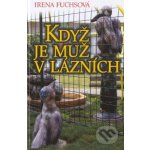 IRENA FUCHSOVÁ

KDYŽ JE MUŽ V LÁZNÍCH